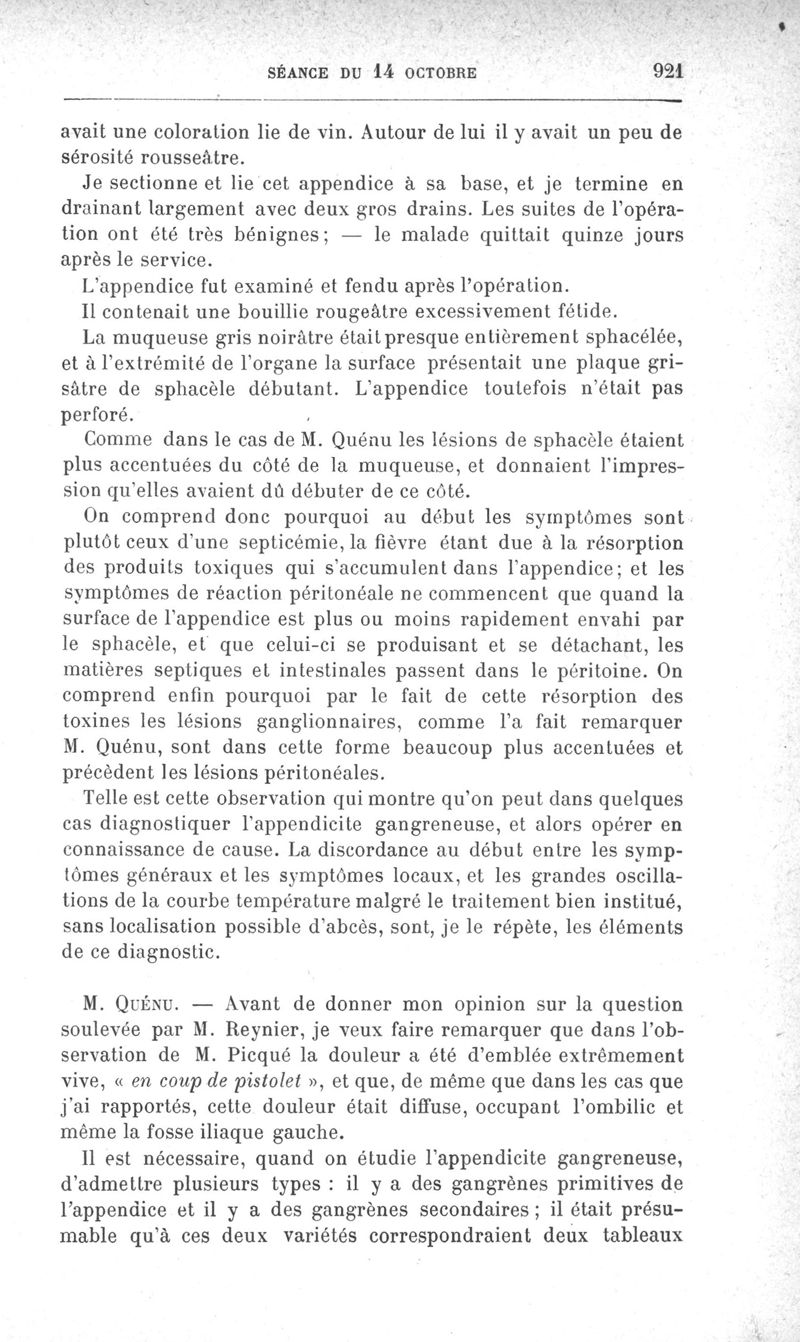 SÉANCE DU 14 OCTOBRE 921

avait une coloration lie de vin. Autour de lui il y avait un peu de sérosité rousseâtre.

Je sectionne et lie cet appendice à sa base, et je termine en drainant largement avec deux gros drains. Les suites de l'opération ont été très bénignes; — le malade quittait quinze jours après le service.

L'appendice fut examiné et fendu après l'opération.

Il contenait une bouillie rougeâtre excessivement fétide.

La muqueuse gris noirâtre était presque entièrement sphacélée, et à l'extrémité de l'organe la surface présentait une plaque grisâtre de sphacèle débutant. L'appendice toutefois n'était pas perforé.

Comme dans le cas de M. Quénu les lésions de sphacèle étaient plus accentuées du côté de la muqueuse, et donnaient l'impression qu'elles avaient dû débuter de ce côté.

On comprend donc pourquoi au début les symptômes sont plutôt ceux d'une septicémie, la fièvre étant due à la résorption des produits toxiques qui s'accumulent dans l'appendice; et les symptômes de réaction péritonéale ne commencent que quand la surface de l'appendice est plus ou moins rapidement envahi par le sphacèle, et que celui-ci se produisant et se détachant, les matières septiques et intestinales passent dans le péritoine. On comprend enfin pourquoi par le fait de cette résorption des toxines les lésions ganglionnaires, comme l'a fait remarquer M. Quénu, sont dans cette forme beaucoup plus accentuées et précèdent les lésions péritonéales.

Telle est cette observation qui montre qu'on peut dans quelques cas diagnostiquer l'appendicite gangreneuse, et alors opérer en connaissance de cause. La discordance au début entre les symptômes généraux et les symptômes locaux, et les grandes oscillations de la courbe température malgré le traitement bien institué, sans localisation possible d'abcès, sont, je le répète, les éléments de ce diagnostic.

M. Quénu. — Avant de donner mon opinion sur la question soulevée par M. Reynier, je veux faire remarquer que dans l'observation de M. Picqué la douleur a été d'emblée extrêmement vive, « en coup de pistolet », et que, de même que dans les cas que j'ai rapportés, cette douleur était diffuse, occupant l'ombilic et même la fosse iliaque gauche.

Il est nécessaire, quand on étudie l'appendicite gangreneuse, d'admettre plusieurs types : il y a des gangrènes primitives de l'appendice et il y a des gangrènes secondaires; il était présumable qu'à ces deux variétés correspondraient deux tableaux